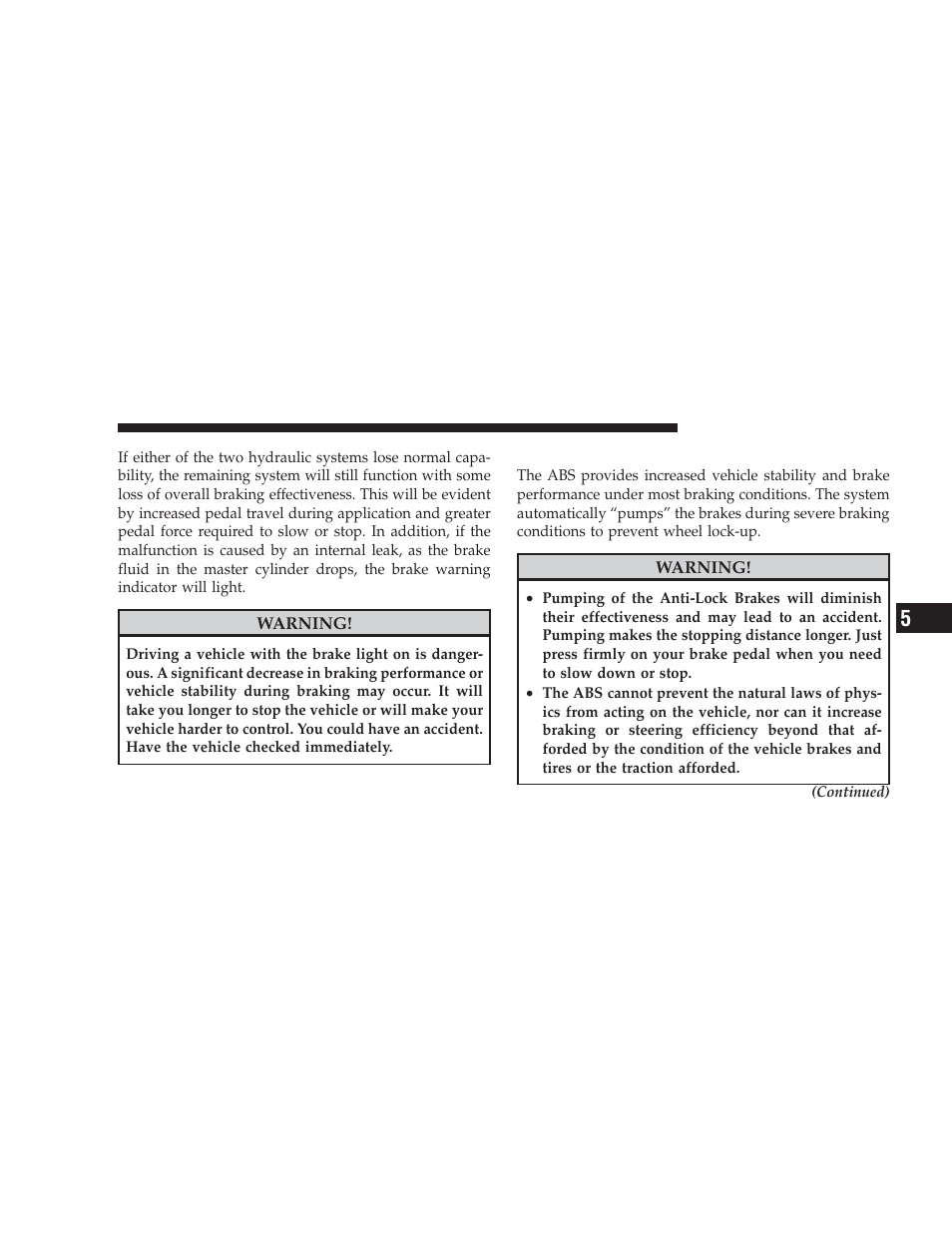 If either of the two hydraulic systems lose normal capability, the remaining system will still function with some loss of overall braking effectiveness. This will be evident by increased pedal travel during application and greater pedal force required to slow or stop. In addition, if the malfunction is caused by an internal leak, as the brake fluid in the master cylinder drops, the brake warning indicator will light.

WARNING!

Driving a vehicle with the brake light on is dangerous. A significant decrease in braking performance or vehicle stability during braking may occur. It will take you longer to stop the vehicle or will make your vehicle harder to control. You could have an accident. Have the vehicle checked immediately.

The ABS provides increased vehicle stability and brake performance under most braking conditions. The system automatically “pumps” the brakes during severe braking conditions to prevent wheel lock-up.

WARNING!

• Pumping of the Anti-Lock Brakes will diminish their effectiveness and may lead to an accident. Pumping makes the stopping distance longer. Just press firmly on your brake pedal when you need to slow down or stop.
• The ABS cannot prevent the natural laws of physics from acting on the vehicle, nor can it increase braking or steering efficiency beyond that afforded by the condition of the vehicle brakes and tires or the traction afforded.

(Continued)

5